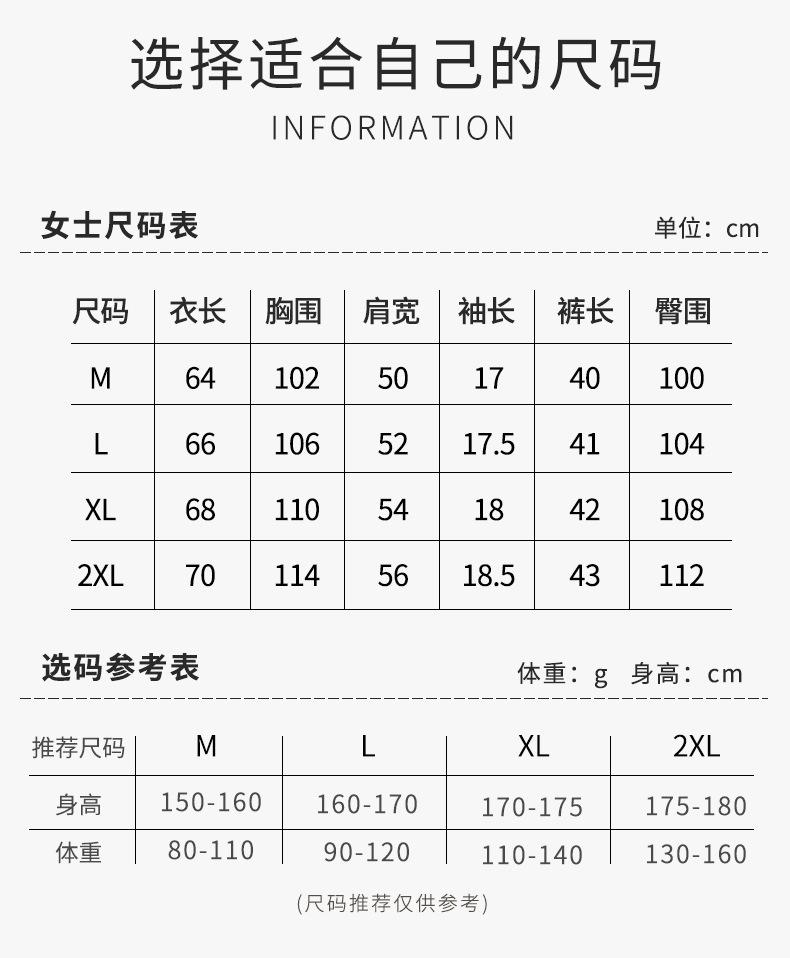 选择适合自己的尺码

INFORMATION

女士尺码表

单位：cm

| 尺码 | 衣长 | 胸围 | 肩宽 | 袖长 | 裤长 | 臀围 |
|---|---|---|---|---|---|---|
| M | 64 | 102 | 50 | 17 | 40 | 100 |
| L | 66 | 106 | 52 | 17.5 | 41 | 104 |
| XL | 68 | 110 | 54 | 18 | 42 | 108 |
| 2XL | 70 | 114 | 56 | 18.5 | 43 | 112 |

选码参考表

体重：g 身高：cm

| 推荐尺码 | M | L | XL | 2XL |
|---|---|---|---|---|
| 身高 | 150-160 | 160-170 | 170-175 | 175-180 |
| 体重 | 80-110 | 90-120 | 110-140 | 130-160 |

(尺码推荐仅供参考)